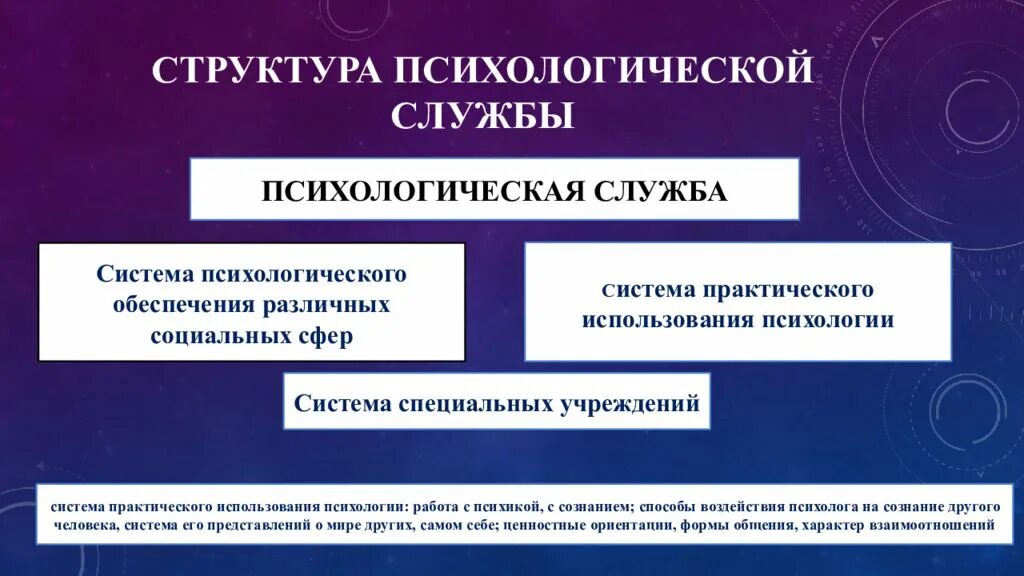 СТРУКТУРА ПСИХОЛОГИЧЕСКОЙ СЛУЖБЫ

ПСИХОЛОГИЧЕСКАЯ СЛУЖБА

Система психологического обеспечения различных социальных сфер

Система практического использования психологии

Система специальных учреждений

система практического использования психологии: работа с психикой, с сознанием; способы воздействия психолога на сознание другого человека, система его представлений о мире других, самом себе; ценностные ориентации, формы общения, характер взаимоотношений